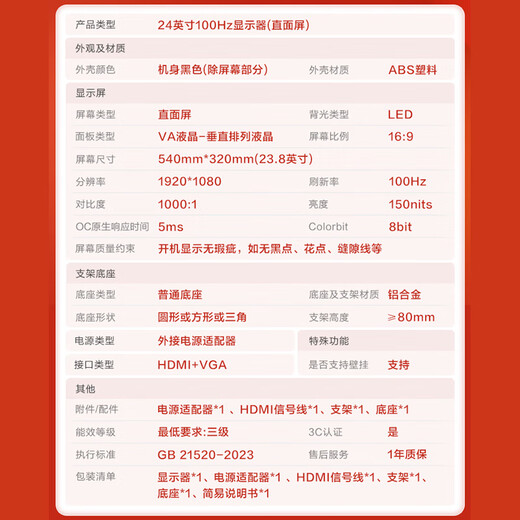 | 产品类型 | 24英寸100Hz显示器(直面屏) | | |
|---|---|---|---|
| 外观及材质 | | | |
| 外壳颜色 | 机身黑色(除屏幕部分) | 外壳材质 | ABS塑料 |
| 显示屏 | | | |
| 屏幕类型 | 直面屏 | 背光类型 | LED |
| 面板类型 | VA液晶-垂直排列液晶 | 屏幕比例 | 16:9 |
| 屏幕尺寸 | 540mm*320mm(23.8英寸) | | |
| 分辨率 | 1920*1080 | 刷新率 | 100Hz |
| 对比度 | 1000:1 | 亮度 | 150nits |
| OC原生响应时间 | 5ms | Colorbit | 8bit |
| 屏幕质量约束 | 开机显示无瑕疵，如无黑点、花点、缝隙线等 | | |
| 支架底座 | | | |
| 底座类型 | 普通底座 | 底座及支架材质 | 铝合金 |
| 底座形状 | 圆形或方形或三角 | 支架高度 | ≥80mm |
| 电源类型 | 外接电源适配器 | 特殊功能 | |
| 接口类型 | HDMI+VGA | 是否支持壁挂 | 支持 |
| 其他 | | | |
| 附件/配件 | 电源适配器*1 、HDMI信号线*1、支架*1、底座*1 | | |
| 能效等级 | 最低要求:三级 | 3C认证 | 是 |
| 执行标准 | GB 21520-2023 | 售后服务 | 1年质保 |
| 包装清单 | 显示器*1、电源适配器*1 、HDMI信号线*1、支架*1、底座*1、简易说明书*1 | | |